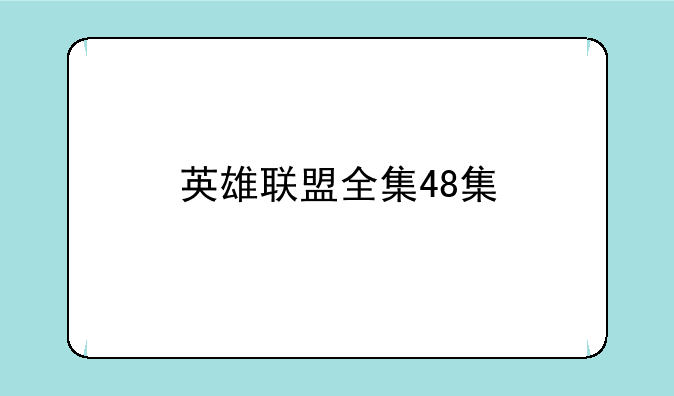 英雄联盟全集48集